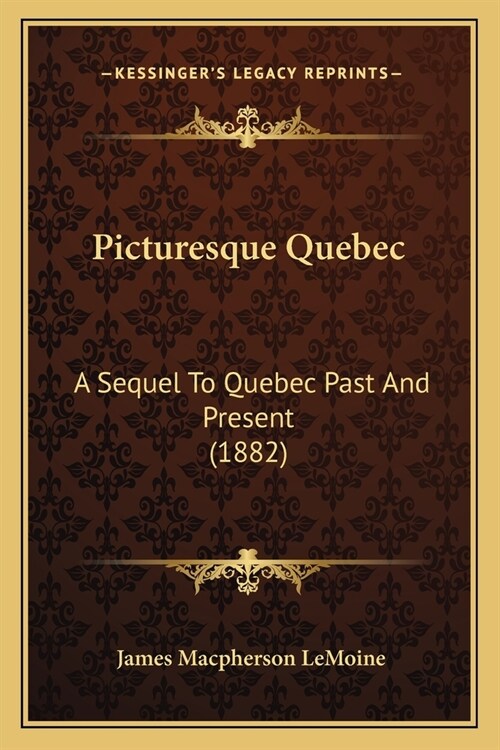 —KESSINGER'S LEGACY REPRINTS—

Picturesque Quebec

A Sequel To Quebec Past And Present
(1882)

James Macpherson LeMoine